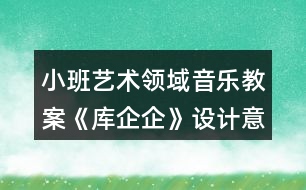 小班艺术领域音乐教案《库企企》设计意